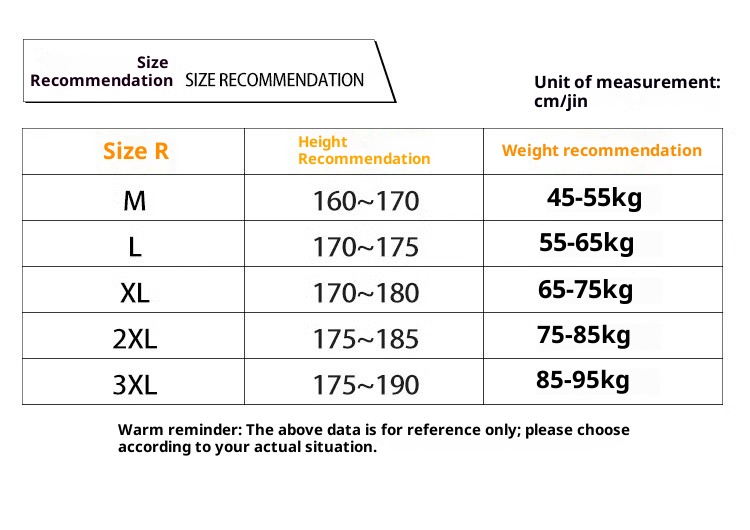 Size Recommendation SIZE RECOMMENDATION

Unit of measurement: cm/jin

| Size R | Height Recommendation | Weight recommendation |
|---|---|---|
| M | 160~170 | 45-55kg |
| L | 170~175 | 55-65kg |
| XL | 170~180 | 65-75kg |
| 2XL | 175~185 | 75-85kg |
| 3XL | 175~190 | 85-95kg |

Warm reminder: The above data is for reference only; please choose according to your actual situation.